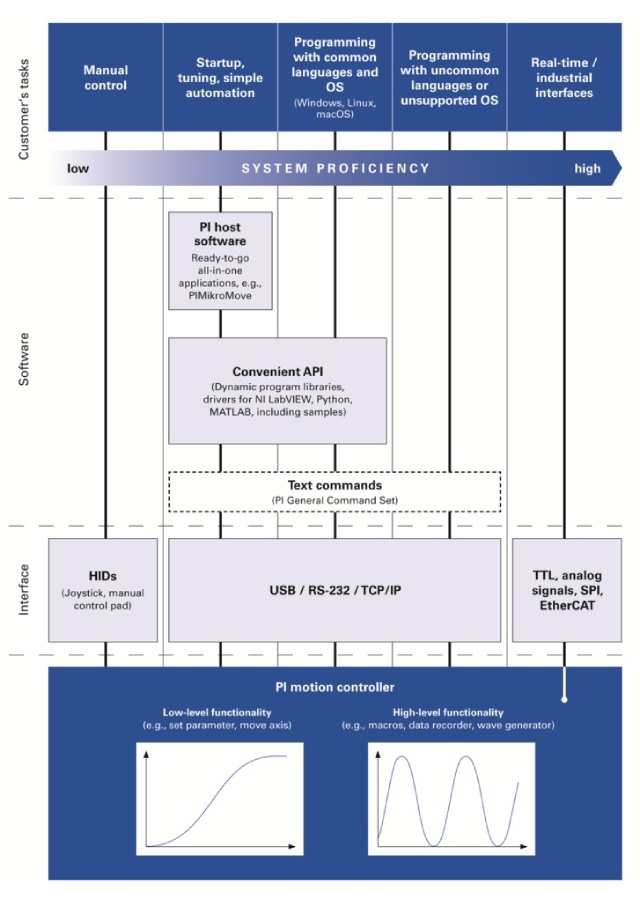 Customer's tasks

Manual control

Startup, tuning, simple automation

Programming with common languages and OS
(Windows, Linux, macOS)

Programming with uncommon languages or unsupported OS

Real-time / industrial interfaces

low SYSTEM PROFICIENCY high

Software

PI host software
Ready-to-go all-in-one applications, e.g., PIMikroMove

Convenient API
(Dynamic program libraries, drivers for NI LabVIEW, Python, MATLAB, including samples)

Text commands
(PI General Command Set)

Interface

HIDs
(Joystick, manual control pad)

USB / RS-232 / TCP/IP

TTL, analog signals, SPI, EtherCAT

PI motion controller

Low-level functionality
(e.g., set parameter, move axis)

High-level functionality
(e.g., macros, data recorder, wave generator)